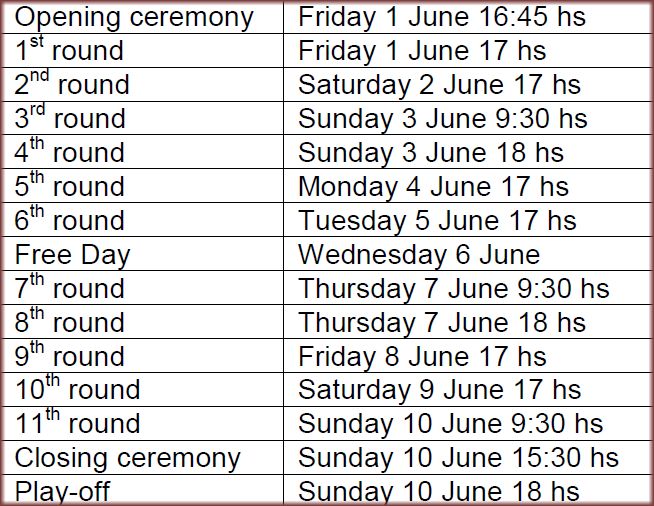 | Opening ceremony | Friday 1 June 16:45 hs |
|---|---|
| 1st round | Friday 1 June 17 hs |
| 2nd round | Saturday 2 June 17 hs |
| 3rd round | Sunday 3 June 9:30 hs |
| 4th round | Sunday 3 June 18 hs |
| 5th round | Monday 4 June 17 hs |
| 6th round | Tuesday 5 June 17 hs |
| Free Day | Wednesday 6 June |
| 7th round | Thursday 7 June 9:30 hs |
| 8th round | Thursday 7 June 18 hs |
| 9th round | Friday 8 June 17 hs |
| 10th round | Saturday 9 June 17 hs |
| 11th round | Sunday 10 June 9:30 hs |
| Closing ceremony | Sunday 10 June 15:30 hs |
| Play-off | Sunday 10 June 18 hs |